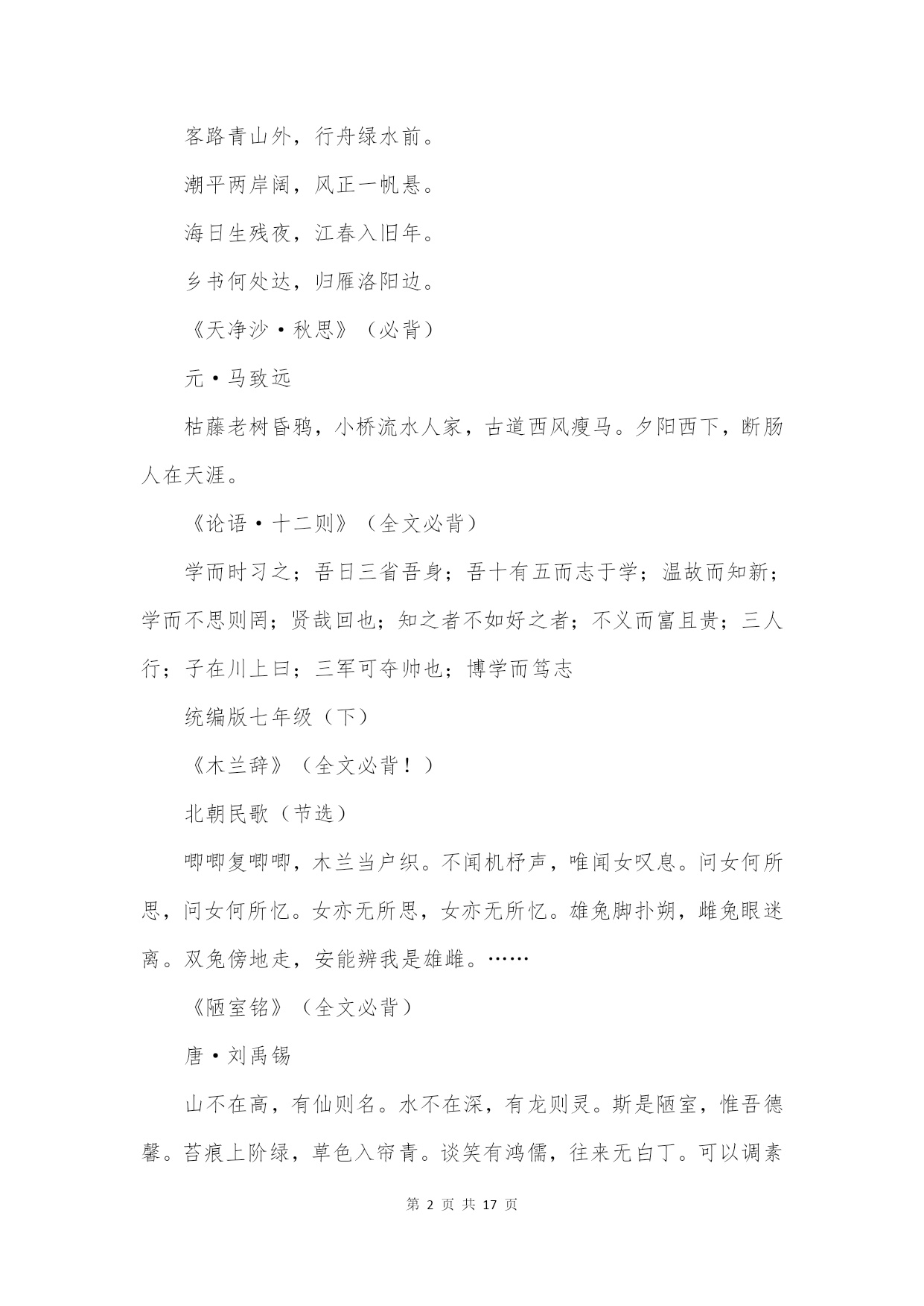 客路青山外，行舟绿水前。

潮平两岸阔，风正一帆悬。

海日生残夜，江春入旧年。

乡书何处达，归雁洛阳边。

《天净沙·秋思》（必背）

元·马致远

枯藤老树昏鸦，小桥流水人家，古道西风瘦马。夕阳西下，断肠人在天涯。

《论语·十二则》（全文必背）

学而时习之；吾日三省吾身；吾十有五而志于学；温故而知新；学而不思则罔；贤哉回也；知之者不如好之者；不义而富且贵；三人行；子在川上曰；三军可夺帅也；博学而笃志

统编版七年级（下）

《木兰辞》（全文必背！）

北朝民歌（节选）

唧唧复唧唧，木兰当户织。不闻机杼声，唯闻女叹息。问女何所思，问女何所忆。女亦无所思，女亦无所忆。雄兔脚扑朔，雌兔眼迷离。双兔傍地走，安能辨我是雄雌。……

《陋室铭》（全文必背）

唐·刘禹锡

山不在高，有仙则名。水不在深，有龙则灵。斯是陋室，惟吾德馨。苔痕上阶绿，草色入帘青。谈笑有鸿儒，往来无白丁。可以调素

第 2 页 共 17 页